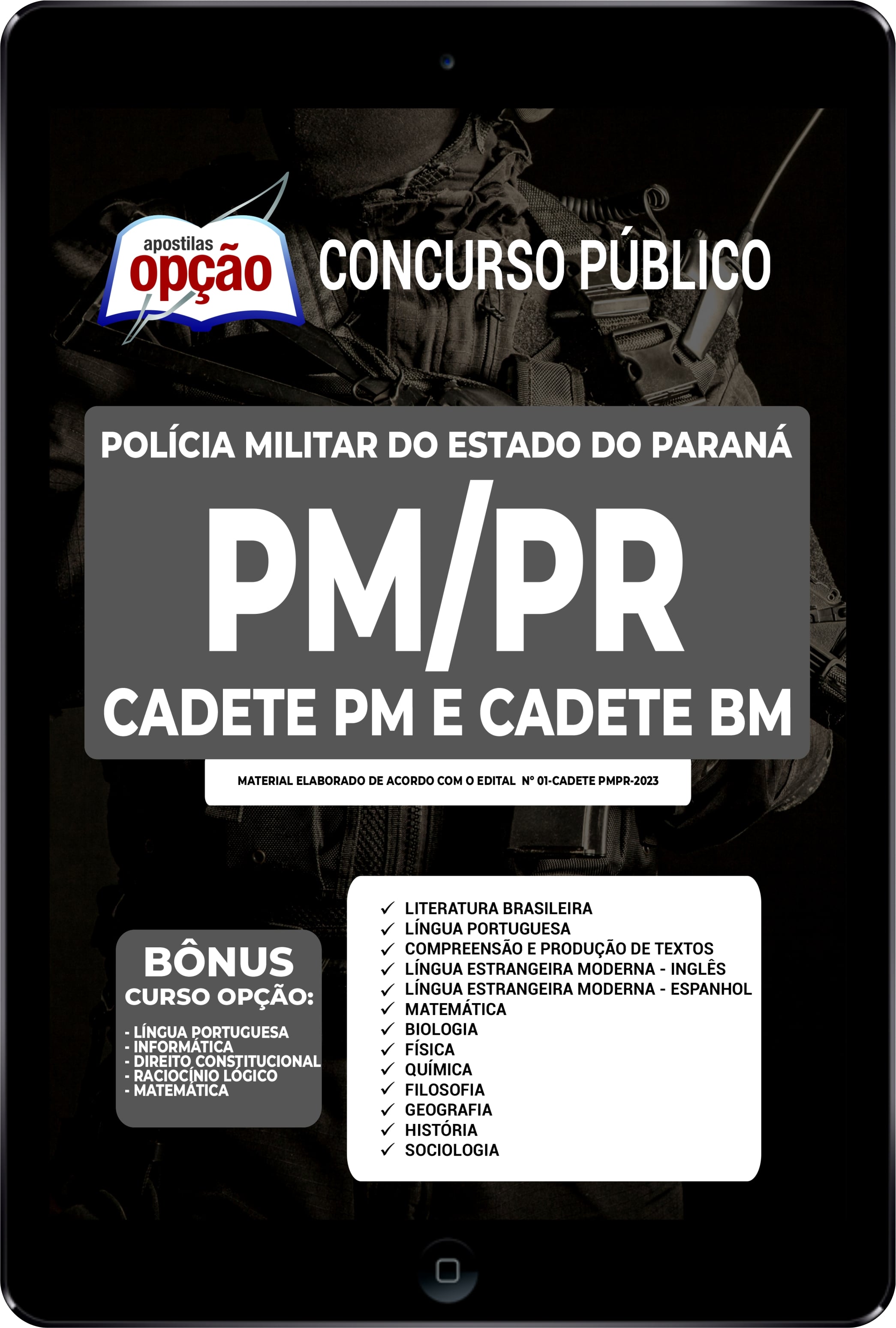 apostilas opção

CONCURSO PÚBLICO

POLÍCIA MILITAR DO ESTADO DO PARANÁ

PM/PR

CADETE PM E CADETE BM

MATERIAL ELABORADO DE ACORDO COM O EDITAL Nº 01-CADETE PMPR-2023

BÔNUS
CURSO OPÇÃO:

- LÍNGUA PORTUGUESA
- INFORMÁTICA
- DIREITO CONSTITUCIONAL
- RACIOCÍNIO LÓGICO
- MATEMÁTICA

✓ LITERATURA BRASILEIRA
✓ LÍNGUA PORTUGUESA
✓ COMPREENSÃO E PRODUÇÃO DE TEXTOS
✓ LÍNGUA ESTRANGEIRA MODERNA - INGLÊS
✓ LÍNGUA ESTRANGEIRA MODERNA - ESPANHOL
✓ MATEMÁTICA
✓ BIOLOGIA
✓ FÍSICA
✓ QUÍMICA
✓ FILOSOFIA
✓ GEOGRAFIA
✓ HISTÓRIA
✓ SOCIOLOGIA